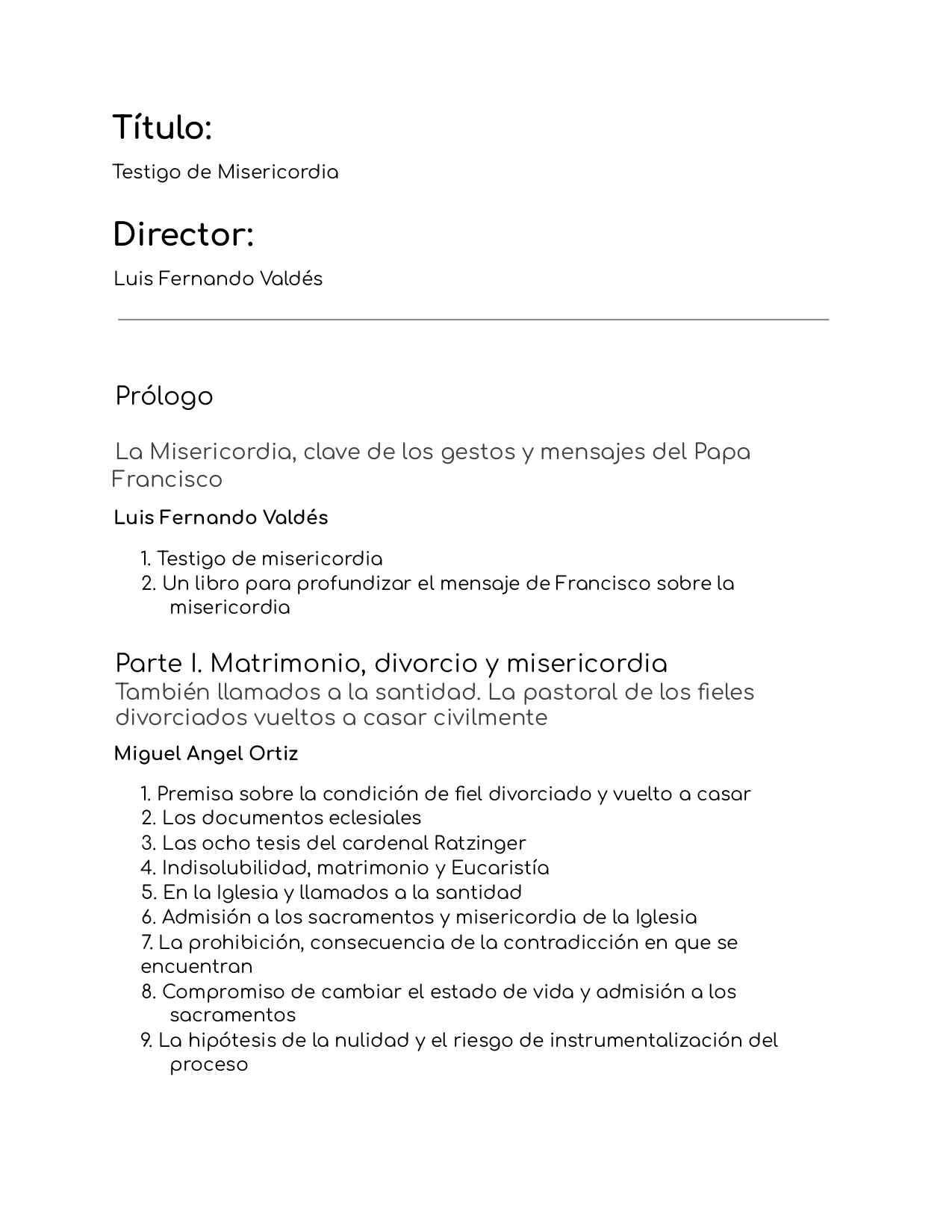 Título:

Testigo de Misericordia

Director:

Luis Fernando Valdés

Prólogo

La Misericordia, clave de los gestos y mensajes del Papa Francisco

Luis Fernando Valdés

1. Testigo de misericordia
2. Un libro para profundizar el mensaje de Francisco sobre la misericordia

Parte I. Matrimonio, divorcio y misericordia
También llamados a la santidad. La pastoral de los fieles divorciados vueltos a casar civilmente

Miguel Angel Ortiz

1. Premisa sobre la condición de fiel divorciado y vuelto a casar
2. Los documentos eclesiales
3. Las ocho tesis del cardenal Ratzinger
4. Indisolubilidad, matrimonio y Eucaristía
5. En la Iglesia y llamados a la santidad
6. Admisión a los sacramentos y misericordia de la Iglesia
7. La prohibición, consecuencia de la contradicción en que se encuentran
8. Compromiso de cambiar el estado de vida y admisión a los sacramentos
9. La hipótesis de la nulidad y el riesgo de instrumentalización del proceso